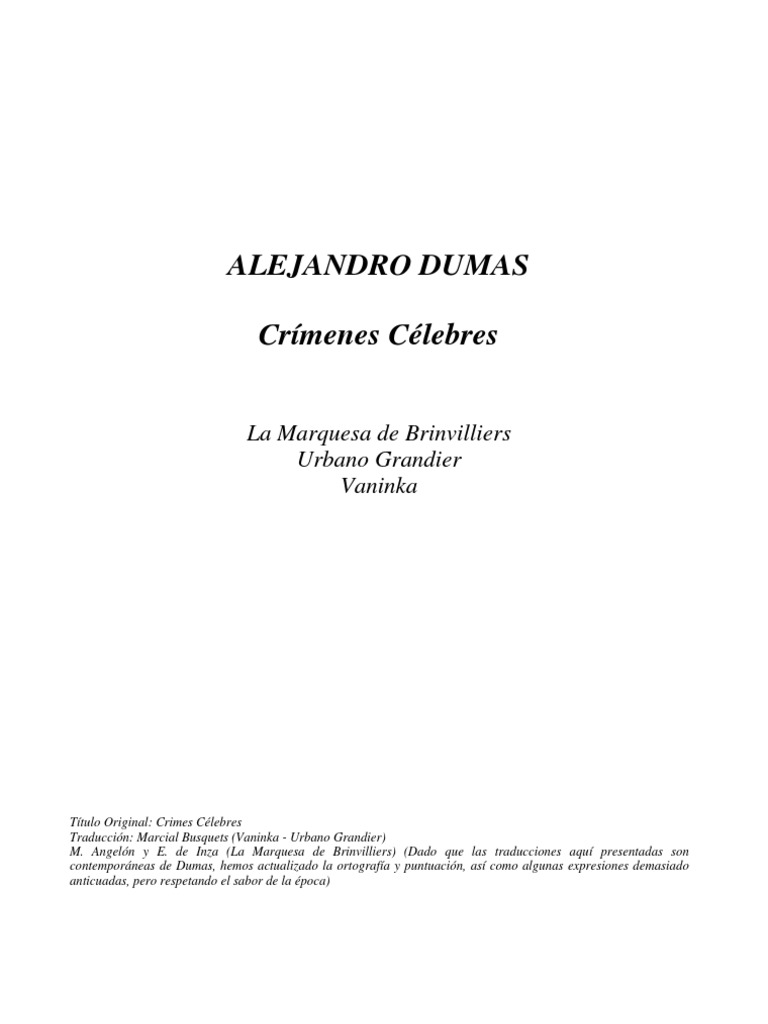 ALEJANDRO DUMAS

Crímenes Célebres

La Marquesa de Brinvilliers
Urbano Grandier
Vaninka

Título Original: Crimes Célebres
Traducción: Marcial Busquets (Vaninka - Urbano Grandier)
M. Angelón y E. de Inza (La Marquesa de Brinvilliers) (Dado que las traducciones aquí presentadas son contemporáneas de Dumas, hemos actualizado la ortografía y puntuación, así como algunas expresiones demasiado anticuadas, pero respetando el sabor de la época)